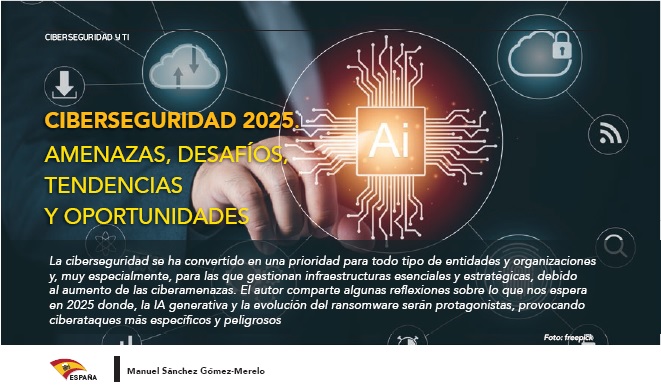 CIBERSEGURIDAD Y TI

CIBERSEGURIDAD 2025. AMENAZAS, DESAFÍOS, TENDENCIAS Y OPORTUNIDADES

Ai

La ciberseguridad se ha convertido en una prioridad para todo tipo de entidades y organizaciones y, muy especialmente, para las que gestionan infraestructuras esenciales y estratégicas, debido al aumento de las ciberamenazas. El autor comparte algunas reflexiones sobre lo que nos espera en 2025 donde, la IA generativa y la evolución del ransomware serán protagonistas, provocando ciberataques más específicos y peligrosos

Foto: freepick

ESPAÑA

Manuel Sánchez Gómez-Merelo